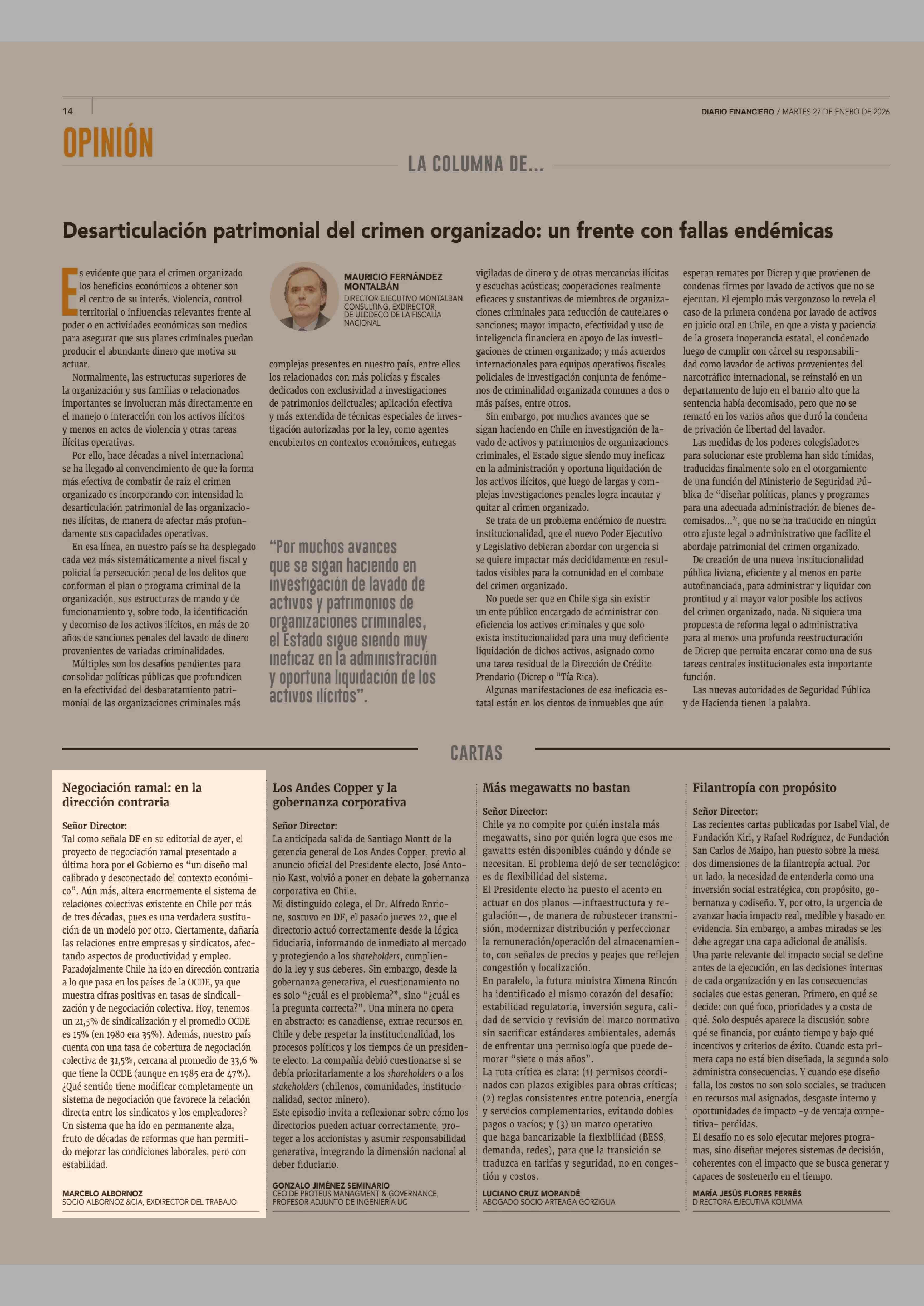 14

DIARIO FINANCIERO / MARTES 27 DE ENERO DE 2026

OPINIÓN

LA COLUMNA DE...

Desarticulación patrimonial del crimen organizado: un frente con fallas endémicas

Es evidente que para el crimen organizado los beneficios económicos a obtener son el centro de su interés. Violencia, control territorial o influencias relevantes frente al poder o en actividades económicas son medios para asegurar que sus planes criminales puedan producir el abundante dinero que motiva su actuar.

Normalmente, las estructuras superiores de la organización y sus familias o relacionados importantes se involucran más directamente en el manejo o interacción con los activos ilícitos y menos en actos de violencia y otras tareas ilícitas operativas.

Por ello, hace décadas a nivel internacional se ha llegado al convencimiento de que la forma más efectiva de combatir de raíz el crimen organizado es incorporando con intensidad la desarticulación patrimonial de las organizaciones ilícitas, de manera de afectar más profundamente sus capacidades operativas.

En esa línea, en nuestro país se ha desplegado cada vez más sistemáticamente a nivel fiscal y policial la persecución penal de los delitos que conforman el plan o programa criminal de la organización, sus estructuras de mando y de funcionamiento y, sobre todo, la identificación y decomiso de los activos ilícitos, en más de 20 años de sanciones penales del lavado de dinero provenientes de variadas criminalidades.

Múltiples son los desafíos pendientes para consolidar políticas públicas que profundicen en la efectividad del desbaratamiento patrimonial de las organizaciones criminales más

MAURICIO FERNÁNDEZ MONTALBÁN
DIRECTOR EJECUTIVO MONTALBAN CONSULTING, EXDIRECTOR DE ULDDECO DE LA FISCALÍA NACIONAL

complejas presentes en nuestro país, entre ellos los relacionados con más policías y fiscales dedicados con exclusividad a investigaciones de patrimonios delictuales; aplicación efectiva y más extendida de técnicas especiales de investigación autorizadas por la ley, como agentes encubiertos en contextos económicos, entregas

“Por muchos avances que se sigan haciendo en investigación de lavado de activos y patrimonios de organizaciones criminales, el Estado sigue siendo muy ineficaz en la administración y oportuna liquidación de los activos ilícitos”.

vigiladas de dinero y de otras mercancías ilícitas y escuchas acústicas; cooperaciones realmente eficaces y sustantivas de miembros de organizaciones criminales para reducción de cautelares o sanciones; mayor impacto, efectividad y uso de inteligencia financiera en apoyo de las investigaciones de crimen organizado; y más acuerdos internacionales para equipos operativos fiscales policiales de investigación conjunta de fenómenos de criminalidad organizada comunes a dos o más países, entre otros.

Sin embargo, por muchos avances que se sigan haciendo en Chile en investigación de lavado de activos y patrimonios de organizaciones criminales, el Estado sigue siendo muy ineficaz en la administración y oportuna liquidación de los activos ilícitos, que luego de largas y complejas investigaciones penales logra incautar y quitar al crimen organizado.

Se trata de un problema endémico de nuestra institucionalidad, que el nuevo Poder Ejecutivo y Legislativo debieran abordar con urgencia si se quiere impactar más decididamente en resultados visibles para la comunidad en el combate del crimen organizado.

No puede ser que en Chile siga sin existir un ente público encargado de administrar con eficiencia los activos criminales y que solo exista institucionalidad para una muy deficiente liquidación de dichos activos, asignado como una tarea residual de la Dirección de Crédito Prendario (Dicrep o “Tía Rica).

Algunas manifestaciones de esa ineficacia estatal están en los cientos de inmuebles que aún esperan remates por Dicrep y que provienen de condenas firmes por lavado de activos que no se ejecutan. El ejemplo más vergonzoso lo revela el caso de la primera condena por lavado de activos en juicio oral en Chile, en que a vista y paciencia de la grosera inoperancia estatal, el condenado luego de cumplir con cárcel su responsabilidad como lavador de activos provenientes del narcotráfico internacional, se reinstaló en un departamento de lujo en el barrio alto que la sentencia había decomisado, pero que no se remató en los varios años que duró la condena de privación de libertad del lavador.

Las medidas de los poderes colegisladores para solucionar este problema han sido tímidas, traducidas finalmente solo en el otorgamiento de una función del Ministerio de Seguridad Pública de “diseñar políticas, planes y programas para una adecuada administración de bienes decomisados...”, que no se ha traducido en ningún otro ajuste legal o administrativo que facilite el abordaje patrimonial del crimen organizado.

De creación de una nueva institucionalidad pública liviana, eficiente y al menos en parte autofinanciada, para administrar y liquidar con prontitud y al mayor valor posible los activos del crimen organizado, nada. Ni siquiera una propuesta de reforma legal o administrativa para al menos una profunda reestructuración de Dicrep que permita encarar como una de sus tareas centrales institucionales esta importante función.

Las nuevas autoridades de Seguridad Pública y de Hacienda tienen la palabra.

CARTAS

Negociación ramal: en la dirección contraria

Señor Director:
Tal como señala DF en su editorial de ayer, el proyecto de negociación ramal presentado a última hora por el Gobierno es “un diseño mal calibrado y desconectado del contexto económico”. Aún más, altera enormemente el sistema de relaciones colectivas existente en Chile por más de tres décadas, pues es una verdadera sustitución de un modelo por otro. Ciertamente, dañaría las relaciones entre empresas y sindicatos, afectando aspectos de productividad y empleo.
Paradojalmente Chile ha ido en dirección contraria a lo que pasa en los países de la OCDE, ya que muestra cifras positivas en tasas de sindicalización y de negociación colectiva. Hoy, tenemos un 21,5% de sindicalización y el promedio OCDE es 15% (en 1980 era 35%). Además, nuestro país cuenta con una tasa de cobertura de negociación colectiva de 31,5%, cercana al promedio de 33,6 % que tiene la OCDE (aunque en 1985 era de 47%).
¿Qué sentido tiene modificar completamente un sistema de negociación que favorece la relación directa entre los sindicatos y los empleadores? Un sistema que ha ido en permanente alza, fruto de décadas de reformas que han permitido mejorar las condiciones laborales, pero con estabilidad.

MARCELO ALBORNOZ
SOCIO ALBORNOZ &CIA, EXDIRECTOR DEL TRABAJO

Los Andes Copper y la gobernanza corporativa

Señor Director:
La anticipada salida de Santiago Montt de la gerencia general de Los Andes Copper, previo al anuncio oficial del Presidente electo, José Antonio Kast, volvió a poner en debate la gobernanza corporativa en Chile.
Mi distinguido colega, el Dr. Alfredo Enrione, sostuvo en DF, el pasado jueves 22, que el directorio actuó correctamente desde la lógica fiduciaria, informando de inmediato al mercado y protegiendo a los shareholders, cumpliendo la ley y sus deberes. Sin embargo, desde la gobernanza generativa, el cuestionamiento no es solo “¿cuál es el problema?”, sino “¿cuál es la pregunta correcta?”. Una minera no opera en abstracto: es canadiense, extrae recursos en Chile y debe respetar la institucionalidad, los procesos políticos y los tiempos de un presidente electo. La compañía debió cuestionarse si se debía prioritariamente a los shareholders o a los stakeholders (chilenos, comunidades, institucionalidad, sector minero).
Este episodio invita a reflexionar sobre cómo los directorios pueden actuar correctamente, proteger a los accionistas y asumir responsabilidad generativa, integrando la dimensión nacional al deber fiduciario.

GONZALO JIMÉNEZ SEMINARIO
CEO DE PROTEUS MANAGMENT & GOVERNANCE, PROFESOR ADJUNTO DE INGENIERÍA UC

Más megawatts no bastan

Señor Director:
Chile ya no compite por quién instala más megawatts, sino por quién logra que esos megawatts estén disponibles cuándo y dónde se necesitan. El problema dejó de ser tecnológico: es de flexibilidad del sistema.
El Presidente electo ha puesto el acento en actuar en dos planos —infraestructura y regulación—, de manera de robustecer transmisión, modernizar distribución y perfeccionar la remuneración/operación del almacenamiento, con señales de precios y peajes que reflejen congestión y localización.
En paralelo, la futura ministra Ximena Rincón ha identificado el mismo corazón del desafío: estabilidad regulatoria, inversión segura, calidad de servicio y revisión del marco normativo sin sacrificar estándares ambientales, además de enfrentar una permisología que puede demorar “siete o más años”.
La ruta crítica es clara: (1) permisos coordinados con plazos exigibles para obras críticas; (2) reglas consistentes entre potencia, energía y servicios complementarios, evitando dobles pagos o vacíos; y (3) un marco operativo que haga bancarizable la flexibilidad (BESS, demanda, redes), para que la transición se traduzca en tarifas y seguridad, no en congestión y costos.

LUCIANO CRUZ MORANDÉ
ABOGADO SOCIO ARTEAGA GORZIGLIA

Filantropía con propósito

Señor Director:
Las recientes cartas publicadas por Isabel Vial, de Fundación Kiri, y Rafael Rodríguez, de Fundación San Carlos de Maipo, han puesto sobre la mesa dos dimensiones de la filantropía actual. Por un lado, la necesidad de entenderla como una inversión social estratégica, con propósito, gobernanza y codiseño. Y, por otro, la urgencia de avanzar hacia impacto real, medible y basado en evidencia. Sin embargo, a ambas miradas se les debe agregar una capa adicional de análisis.
Una parte relevante del impacto social se define antes de la ejecución, en las decisiones internas de cada organización y en las consecuencias sociales que estas generan. Primero, en qué se decide: con qué foco, prioridades y a costa de qué. Solo después aparece la discusión sobre qué se financia, por cuánto tiempo y bajo qué incentivos y criterios de éxito. Cuando esta primera capa no está bien diseñada, la segunda solo administra consecuencias. Y cuando ese diseño falla, los costos no son solo sociales, se traducen en recursos mal asignados, desgaste interno y oportunidades de impacto -y de ventaja competitiva- perdidas.
El desafío no es solo ejecutar mejores programas, sino diseñar mejores sistemas de decisión, coherentes con el impacto que se busca generar y capaces de sostenerlo en el tiempo.

MARÍA JESÚS FLORES FERRÉS
DIRECTORA EJECUTIVA KOLMMA